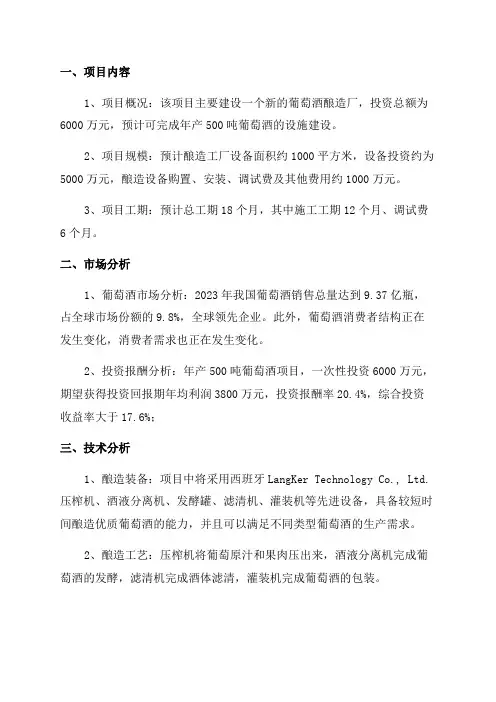 一、项目内容

1、项目概况：该项目主要建设一个新的葡萄酒酿造厂，投资总额为6000万元，预计可完成年产500吨葡萄酒的设施建设。

2、项目规模：预计酿造工厂设备面积约1000平方米，设备投资约为5000万元，酿造设备购置、安装、调试费及其他费用约1000万元。

3、项目工期：预计总工期18个月，其中施工工期12个月、调试费6个月。

二、市场分析

1、葡萄酒市场分析：2023年我国葡萄酒销售总量达到9.37亿瓶，占全球市场份额的9.8%，全球领先企业。此外，葡萄酒消费者结构正在发生变化，消费者需求也正在发生变化。

2、投资报酬分析：年产500吨葡萄酒项目，一次性投资6000万元，期望获得投资回报期年均利润3800万元，投资报酬率20.4%，综合投资收益率大于17.6%；

三、技术分析

1、酿造装备：项目中将采用西班牙LangKer Technology Co., Ltd.压榨机、酒液分离机、发酵罐、滤清机、灌装机等先进设备，具备较短时间酿造优质葡萄酒的能力，并且可以满足不同类型葡萄酒的生产需求。

2、酿造工艺：压榨机将葡萄原汁和果肉压出来，酒液分离机完成葡萄酒的发酵，滤清机完成酒体滤清，灌装机完成葡萄酒的包装。